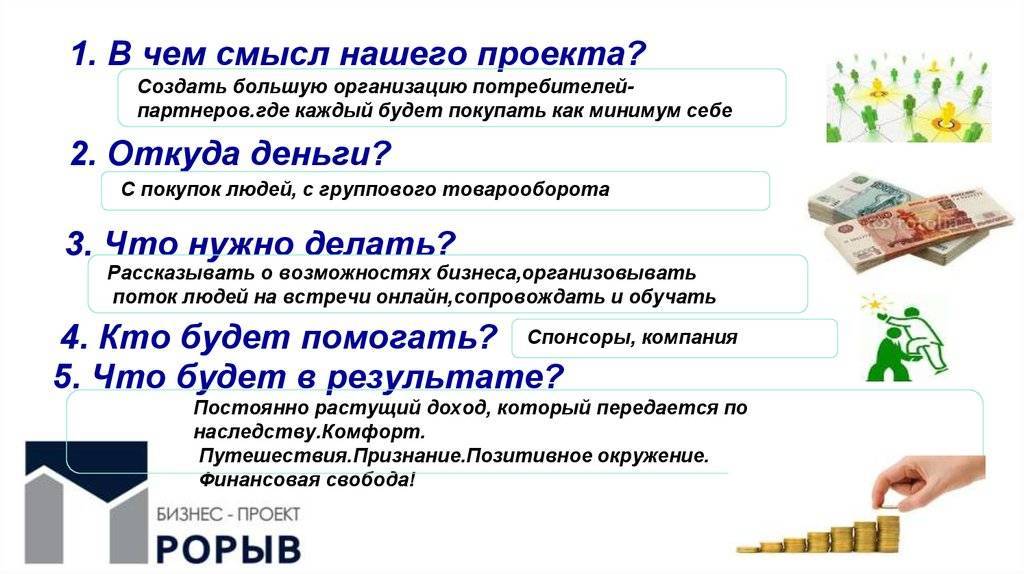 1. В чем смысл нашего проекта?

Создать большую организацию потребителей-партнеров.где каждый будет покупать как минимум себе

2. Откуда деньги?

С покупок людей, с группового товарооборота

3. Что нужно делать?

Рассказывать о возможностях бизнеса,организовывать поток людей на встречи онлайн,сопровождать и обучать

4. Кто будет помогать?

Спонсоры, компания

5. Что будет в результате?

Постоянно растущий доход, который передается по наследству.Комфорт. Путешествия.Признание.Позитивное окружение. Финансовая свобода!

БИЗНЕС - ПРОЕКТ

РОРЫВ